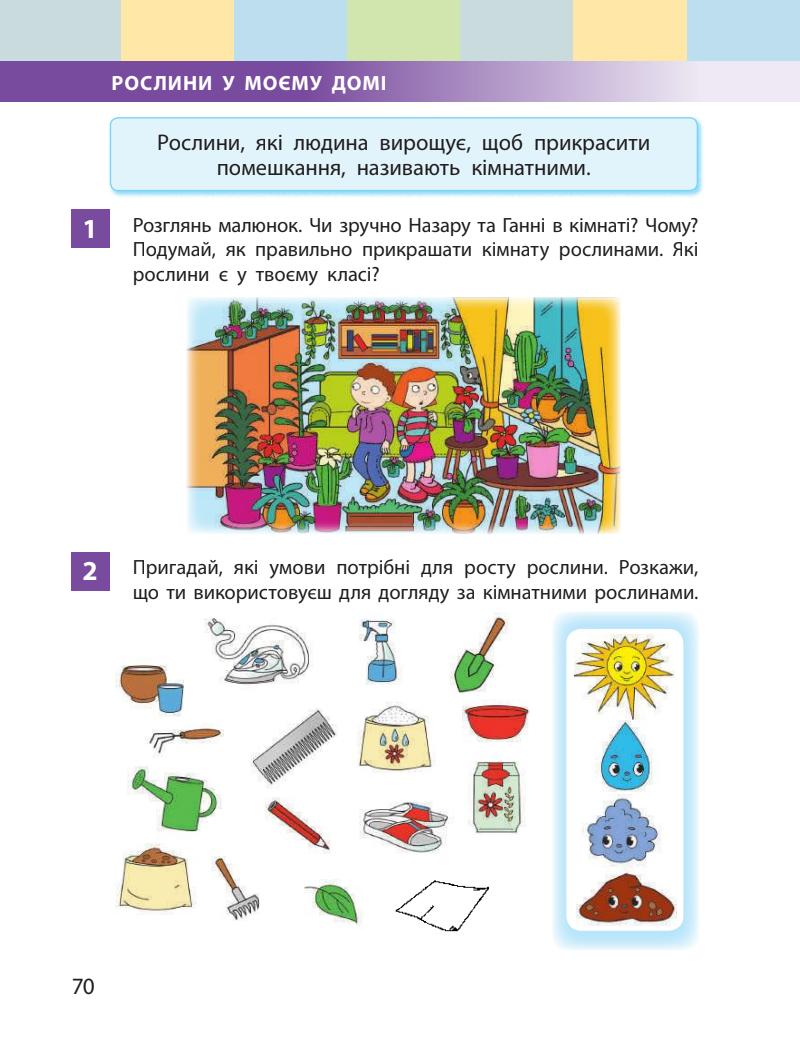 РОСЛИНИ У МОЄМУ ДОМІ

Рослини, які людина вирощує, щоб прикрасити помешкання, називають кімнатними.

1 Розглянь малюнок. Чи зручно Назару та Ганні в кімнаті? Чому? Подумай, як правильно прикрашати кімнату рослинами. Які рослини є у твоєму класі?

2 Пригадай, які умови потрібні для росту рослини. Розкажи, що ти використовуєш для догляду за кімнатними рослинами.

70